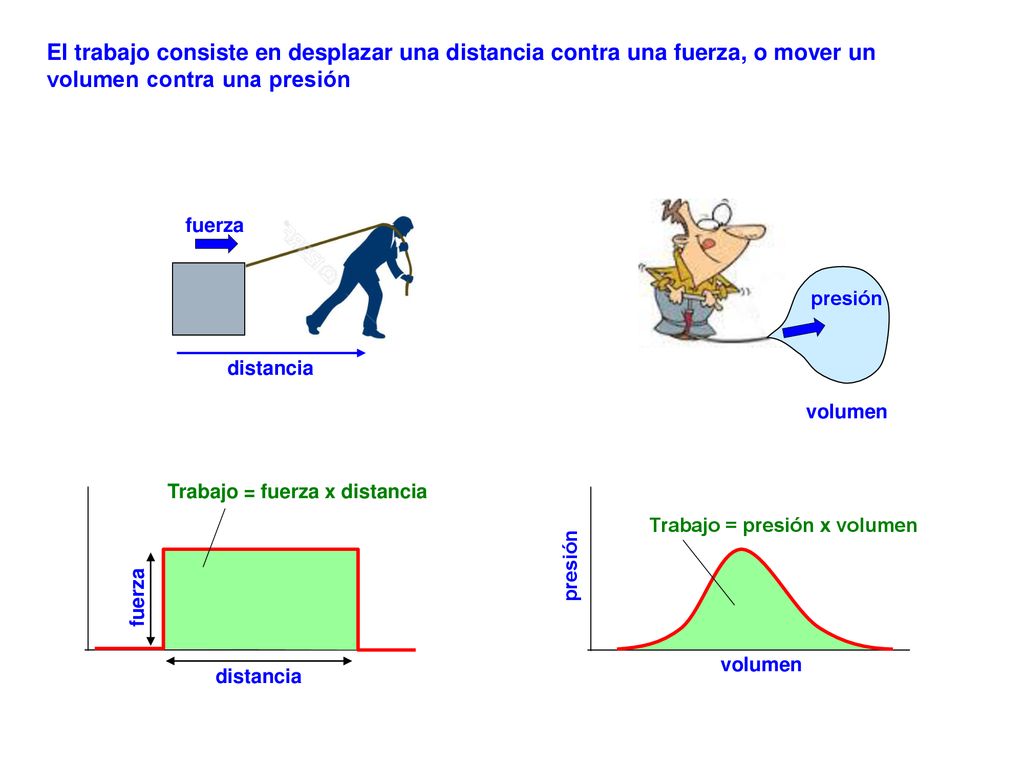 El trabajo consiste en desplazar una distancia contra una fuerza, o mover un volumen contra una presión

fuerza

distancia

presión

volumen

Trabajo = fuerza x distancia

fuerza

distancia

Trabajo = presión x volumen

presión

volumen